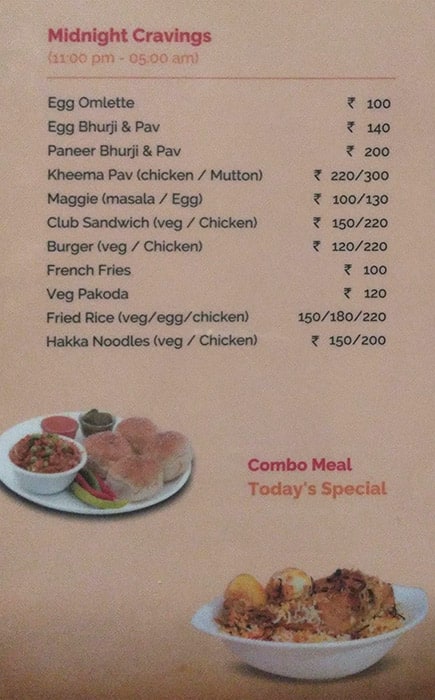 Midnight Cravings
(11:00 pm - 05:00 am)

| | |
|---|---|
| Egg Omlette | ₹ 100 |
| Egg Bhurji & Pav | ₹ 140 |
| Paneer Bhurji & Pav | ₹ 200 |
| Kheema Pav (chicken / Mutton) | ₹ 220/300 |
| Maggie (masala / Egg) | ₹ 100/130 |
| Club Sandwich (veg / Chicken) | ₹ 150/220 |
| Burger (veg / Chicken) | ₹ 120/220 |
| French Fries | ₹ 100 |
| Veg Pakoda | ₹ 120 |
| Fried Rice (veg/egg/chicken) | 150/180/220 |
| Hakka Noodles (veg / Chicken) | ₹ 150/200 |

Combo Meal
Today's Special